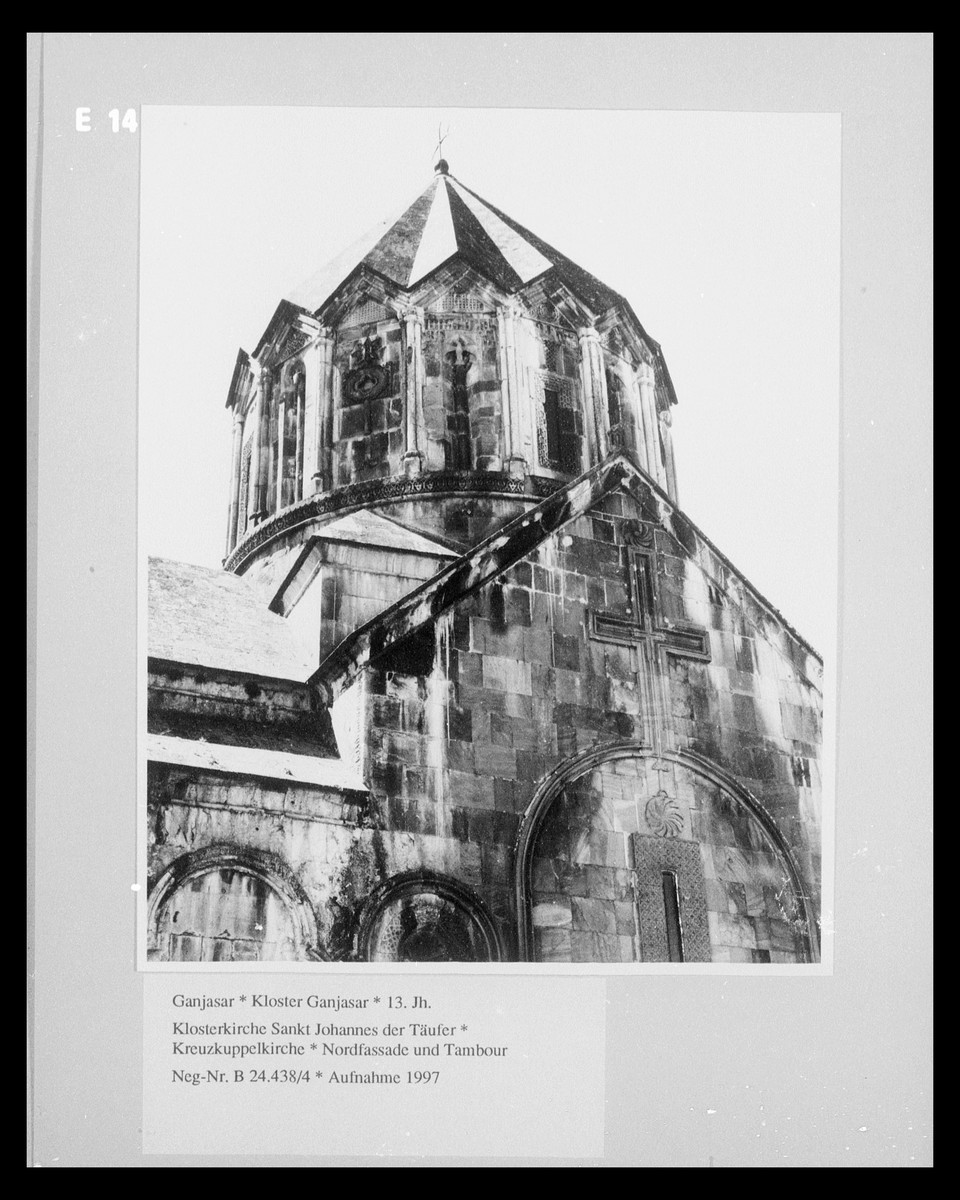 E 14

Ganjasar * Kloster Ganjasar * 13. Jh.

Klosterkirche Sankt Johannes der Täufer * Kreuzkuppelkirche * Nordfassade und Tambour

Neg-Nr. B 24.438/4 * Aufnahme 1997